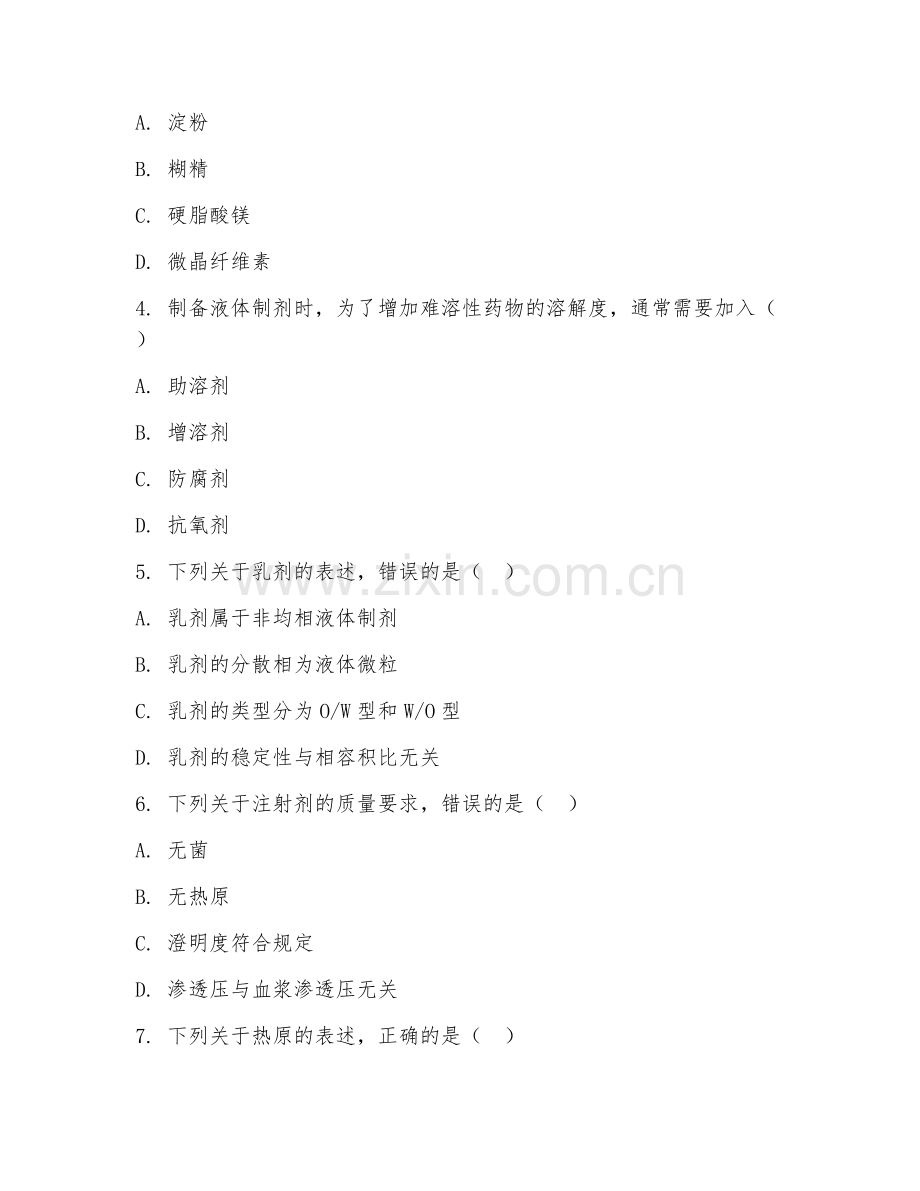 A. 淀粉

B. 糊精

C. 硬脂酸镁

D. 微晶纤维素

4. 制备液体制剂时，为了增加难溶性药物的溶解度，通常需要加入（ ）

A. 助溶剂

B. 增溶剂

C. 防腐剂

D. 抗氧剂

5. 下列关于乳剂的表述，错误的是（ ）

A. 乳剂属于非均相液体制剂

B. 乳剂的分散相为液体微粒

C. 乳剂的类型分为 O/W 型和 W/O 型

D. 乳剂的稳定性与相容积比无关

6. 下列关于注射剂的质量要求，错误的是（ ）

A. 无菌

B. 无热原

C. 澄明度符合规定

D. 渗透压与血浆渗透压无关

7. 下列关于热原的表述，正确的是（ ）

www.zixin.com.cn